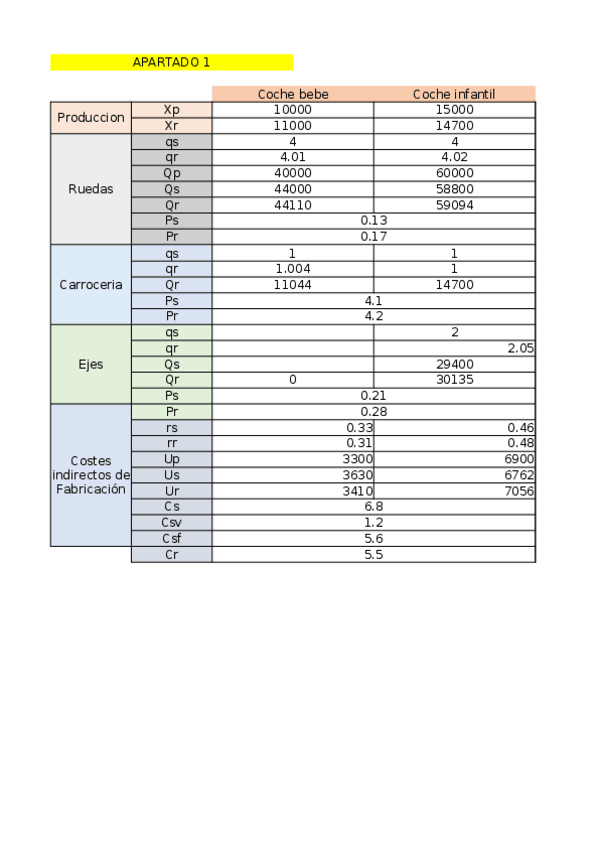 APARTADO 1

| | | Coche bebe | Coche infantil |
|---|---|---|---|
| Produccion | Xp | 10000 | 15000 |
| | Xr | 11000 | 14700 |
| Ruedas | qs | 4 | 4 |
| | qr | 4.01 | 4.02 |
| | Qp | 40000 | 60000 |
| | Qs | 44000 | 58800 |
| | Qr | 44110 | 59094 |
| | Ps | 0.13 | |
| | Pr | 0.17 | |
| Carroceria | qs | 1 | 1 |
| | qr | 1.004 | 1 |
| | Qr | 11044 | 14700 |
| | Ps | 4.1 | |
| | Pr | 4.2 | |
| Ejes | qs | | 2 |
| | qr | | 2.05 |
| | Qs | | 29400 |
| | Qr | 0 | 30135 |
| | Ps | 0.21 | |
| Costes indirectos de Fabricación | Pr | 0.28 | |
| | rs | 0.33 | 0.46 |
| | rr | 0.31 | 0.48 |
| | Up | 3300 | 6900 |
| | Us | 3630 | 6762 |
| | Ur | 3410 | 7056 |
| | Cs | 6.8 | |
| | Csv | 1.2 | |
| | Csf | 5.6 | |
| | Cr | 5.5 | |